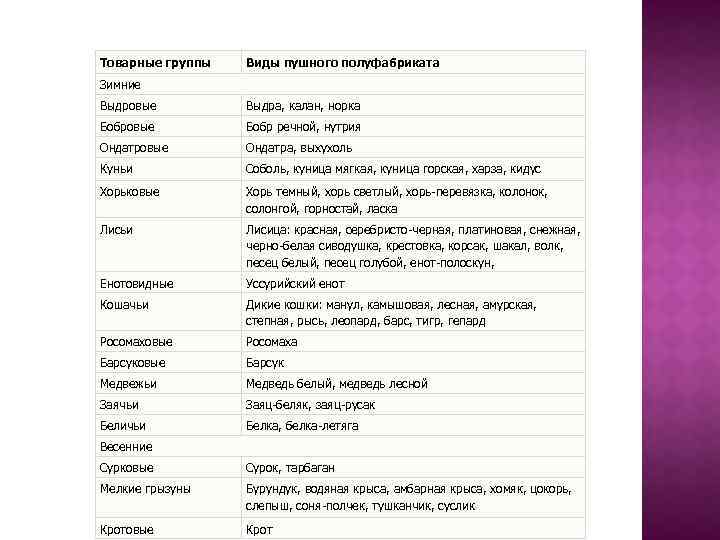 | Товарные группы | Виды пушного полуфабриката |
|---|---|
| Зимние | |
| Выдровые | Выдра, калан, норка |
| Бобровые | Бобр речной, нутрия |
| Ондатровые | Ондатра, выхухоль |
| Куньи | Соболь, куница мягкая, куница горская, харза, кидус |
| Хорьковые | Хорь темный, хорь светлый, хорь-перевязка, колонок, солонгой, горностай, ласка |
| Лисьи | Лисица: красная, серебристо-черная, платиновая, снежная, черно-белая сиводушка, крестовка, корсак, шакал, волк, песец белый, песец голубой, енот-полоскун, |
| Енотовидные | Уссурийский енот |
| Кошачьи | Дикие кошки: манул, камышовая, лесная, амурская, степная, рысь, леопард, барс, тигр, гепард |
| Росомаховые | Росомаха |
| Барсуковые | Барсук |
| Медвежьи | Медведь белый, медведь лесной |
| Заячьи | Заяц-беляк, заяц-русак |
| Беличьи | Белка, белка-летяга |
| Весенние | |
| Сурковые | Сурок, тарбаган |
| Мелкие грызуны | Бурундук, водяная крыса, амбарная крыса, хомяк, цокорь, слепыш, соня-полчек, тушканчик, суслик |
| Кротовые | Крот |